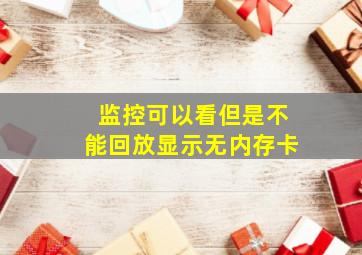 监控可以看但是不能回放显示无内存卡